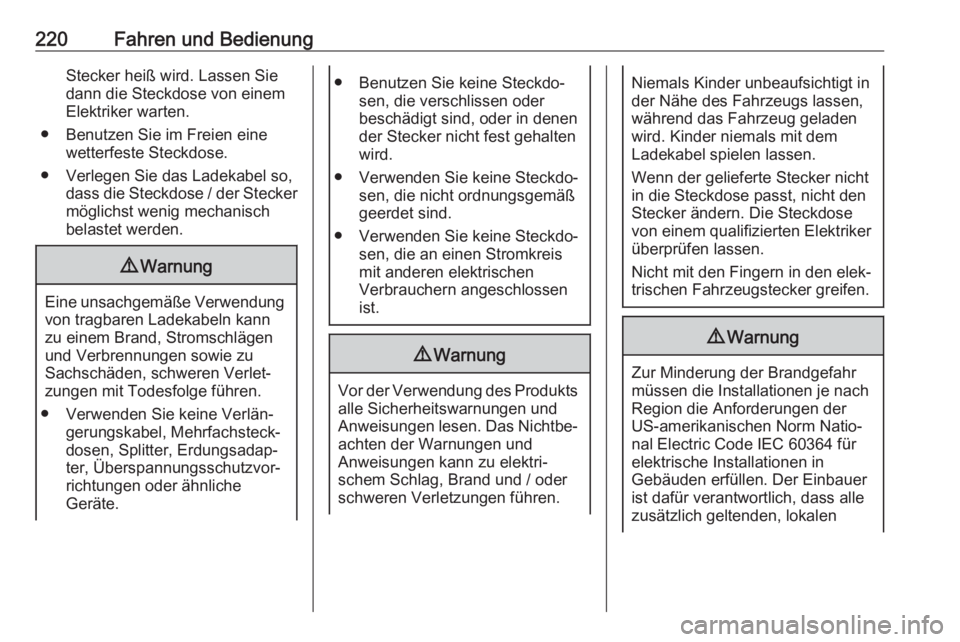 220 Fahren und Bedienung

Stecker heiß wird. Lassen Sie dann die Steckdose von einem Elektriker warten.

● Benutzen Sie im Freien eine wetterfeste Steckdose.

● Verlegen Sie das Ladekabel so, dass die Steckdose / der Stecker möglichst wenig mechanisch belastet werden.

⚠ Warnung

Eine unsachgemäße Verwendung von tragbaren Ladekabeln kann zu einem Brand, Stromschlägen und Verbrennungen sowie zu Sachschäden, schweren Verletzungen mit Todesfolge führen.

● Verwenden Sie keine Verlängerungskabel, Mehrfachsteckdosen, Splitter, Erdungsadapter, Überspannungsschutzvorrichtungen oder ähnliche Geräte.

● Benutzen Sie keine Steckdosen, die verschlissen oder beschädigt sind, oder in denen der Stecker nicht fest gehalten wird.

● Verwenden Sie keine Steckdosen, die nicht ordnungsgemäß geerdet sind.

● Verwenden Sie keine Steckdosen, die an einen Stromkreis mit anderen elektrischen Verbrauchern angeschlossen ist.

⚠ Warnung

Vor der Verwendung des Produkts alle Sicherheitswarnungen und Anweisungen lesen. Das Nichtbeachten der Warnungen und Anweisungen kann zu elektrischem Schlag, Brand und / oder schweren Verletzungen führen.

Niemals Kinder unbeaufsichtigt in der Nähe des Fahrzeugs lassen, während das Fahrzeug geladen wird. Kinder niemals mit dem Ladekabel spielen lassen.

Wenn der gelieferte Stecker nicht in die Steckdose passt, nicht den Stecker ändern. Die Steckdose von einem qualifizierten Elektriker überprüfen lassen.

Nicht mit den Fingern in den elektrischen Fahrzeugstecker greifen.

⚠ Warnung

Zur Minderung der Brandgefahr müssen die Installationen je nach Region die Anforderungen der US-amerikanischen Norm National Electric Code IEC 60364 für elektrische Installationen in Gebäuden erfüllen. Der Einbauer ist dafür verantwortlich, dass alle zusätzlich geltenden, lokalen

carmanualsonline.info